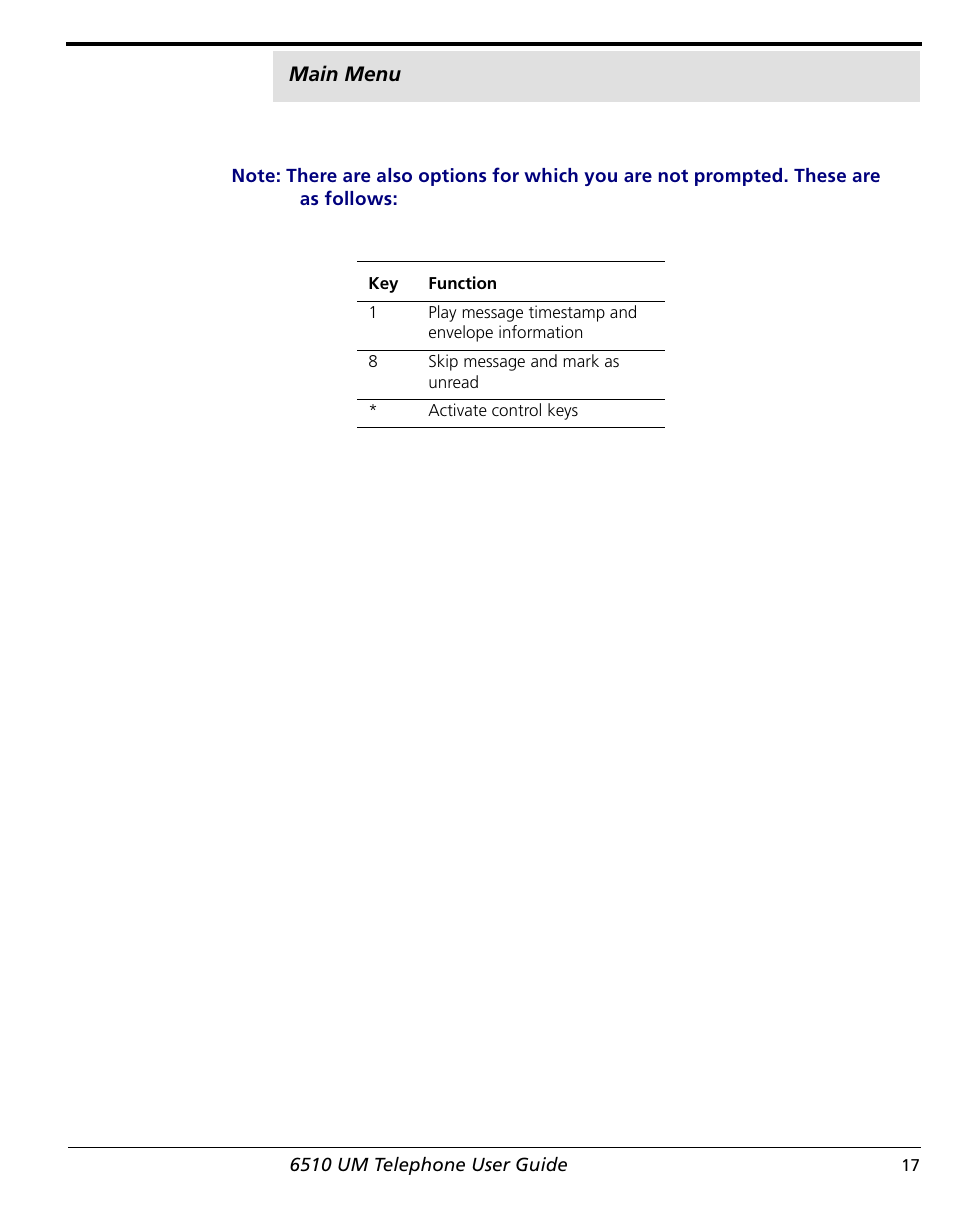 Main Menu

Note: There are also options for which you are not prompted. These are as follows:

| Key | Function |
|---|---|
| 1 | Play message timestamp and envelope information |
| 8 | Skip message and mark as unread |
| * | Activate control keys |

6510 UM Telephone User Guide 17